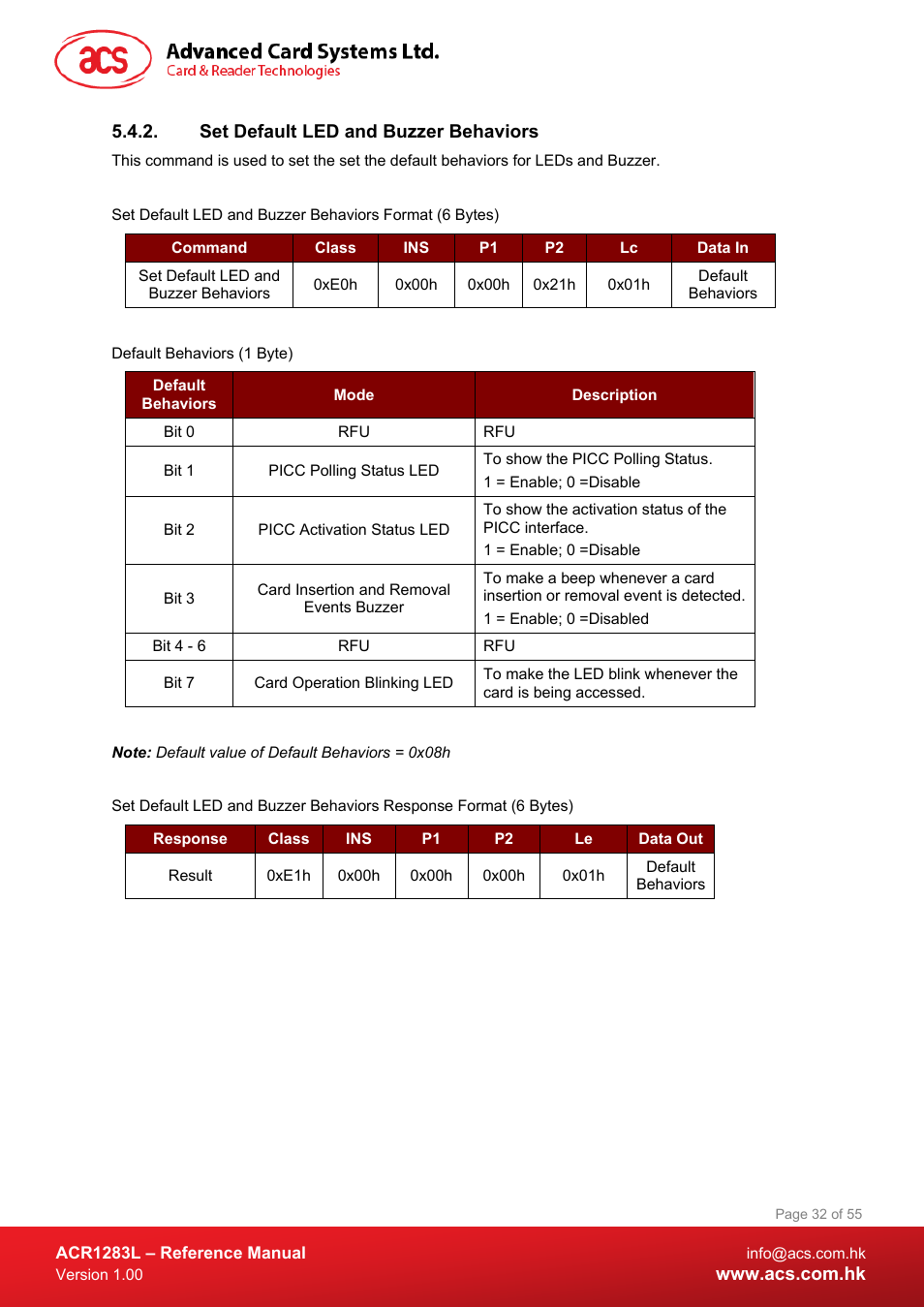 acs Advanced Card Systems Ltd.
Card & Reader Technologies

5.4.2. Set Default LED and Buzzer Behaviors

This command is used to set the set the default behaviors for LEDs and Buzzer.

Set Default LED and Buzzer Behaviors Format (6 Bytes)

| Command | Class | INS | P1 | P2 | Lc | Data In |
|---|---|---|---|---|---|---|
| Set Default LED and Buzzer Behaviors | 0xE0h | 0x00h | 0x00h | 0x21h | 0x01h | Default Behaviors |

Default Behaviors (1 Byte)

| Default Behaviors | Mode | Description |
|---|---|---|
| Bit 0 | RFU | RFU |
| Bit 1 | PICC Polling Status LED | To show the PICC Polling Status. 1 = Enable; 0 =Disable |
| Bit 2 | PICC Activation Status LED | To show the activation status of the PICC interface. 1 = Enable; 0 =Disable |
| Bit 3 | Card Insertion and Removal Events Buzzer | To make a beep whenever a card insertion or removal event is detected. 1 = Enable; 0 =Disabled |
| Bit 4 - 6 | RFU | RFU |
| Bit 7 | Card Operation Blinking LED | To make the LED blink whenever the card is being accessed. |

Note: Default value of Default Behaviors = 0x08h

Set Default LED and Buzzer Behaviors Response Format (6 Bytes)

| Response | Class | INS | P1 | P2 | Le | Data Out |
|---|---|---|---|---|---|---|
| Result | 0xE1h | 0x00h | 0x00h | 0x00h | 0x01h | Default Behaviors |

Page 32 of 55

ACR1283L – Reference Manual
Version 1.00

info@acs.com.hk
www.acs.com.hk